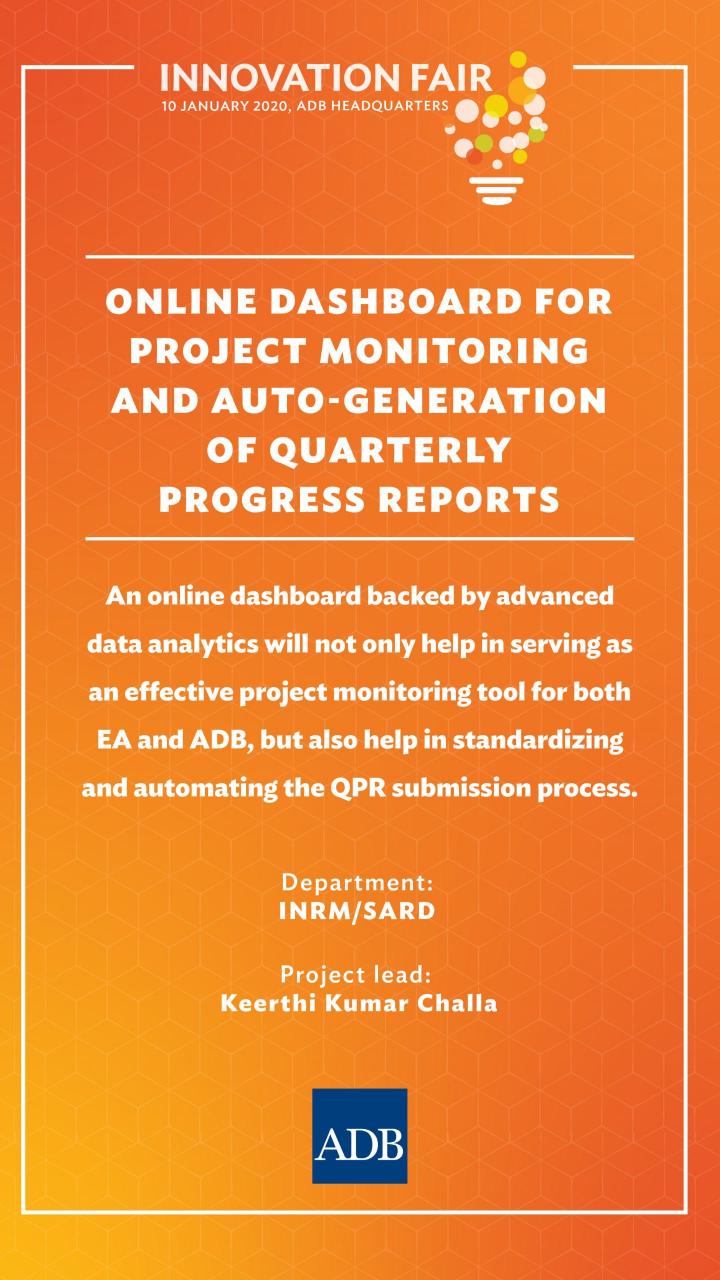 INNOVATION FAIR
10 JANUARY 2020, ADB HEADQUARTERS

ONLINE DASHBOARD FOR PROJECT MONITORING AND AUTO-GENERATION OF QUARTERLY PROGRESS REPORTS

An online dashboard backed by advanced data analytics will not only help in serving as an effective project monitoring tool for both EA and ADB, but also help in standardizing and automating the QPR submission process.

Department:
INRM/SARD

Project lead:
Keerthi Kumar Challa

ADB